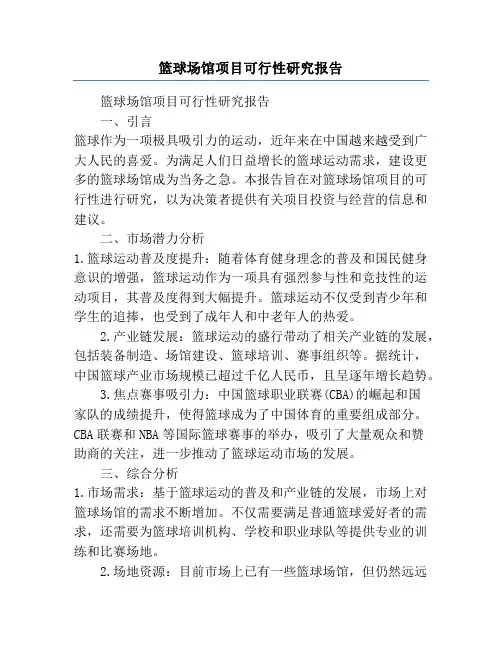 篮球场馆项目可行性研究报告

篮球场馆项目可行性研究报告

一、引言

篮球作为一项极具吸引力的运动，近年来在中国越来越受到广大人民的喜爱。为满足人们日益增长的篮球运动需求，建设更多的篮球场馆成为当务之急。本报告旨在对篮球场馆项目的可行性进行研究，以为决策者提供有关项目投资与经营的信息和建议。

二、市场潜力分析

1.篮球运动普及度提升：随着体育健身理念的普及和国民健身意识的增强，篮球运动作为一项具有强烈参与性和竞技性的运动项目，其普及度得到大幅提升。篮球运动不仅受到青少年和学生的追捧，也受到了成年人和中老年人的热爱。

2.产业链发展：篮球运动的盛行带动了相关产业链的发展，包括装备制造、场馆建设、篮球培训、赛事组织等。据统计，中国篮球产业市场规模已超过千亿人民币，且呈逐年增长趋势。

3.焦点赛事吸引力：中国篮球职业联赛(CBA)的崛起和国家队的成绩提升，使得篮球成为了中国体育的重要组成部分。CBA 联赛和 NBA 等国际篮球赛事的举办，吸引了大量观众和赞助商的关注，进一步推动了篮球运动市场的发展。

三、综合分析

1.市场需求：基于篮球运动的普及和产业链的发展，市场上对篮球场馆的需求不断增加。不仅需要满足普通篮球爱好者的需求，还需要为篮球培训机构、学校和职业球队等提供专业的训练和比赛场地。

2.场地资源：目前市场上已有一些篮球场馆，但仍然远远